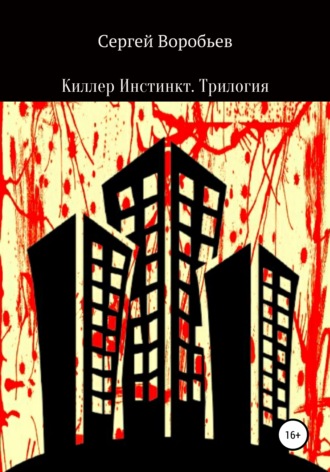 Сергей Воробьев

Киллер Инстинкт. Трилогия

16+